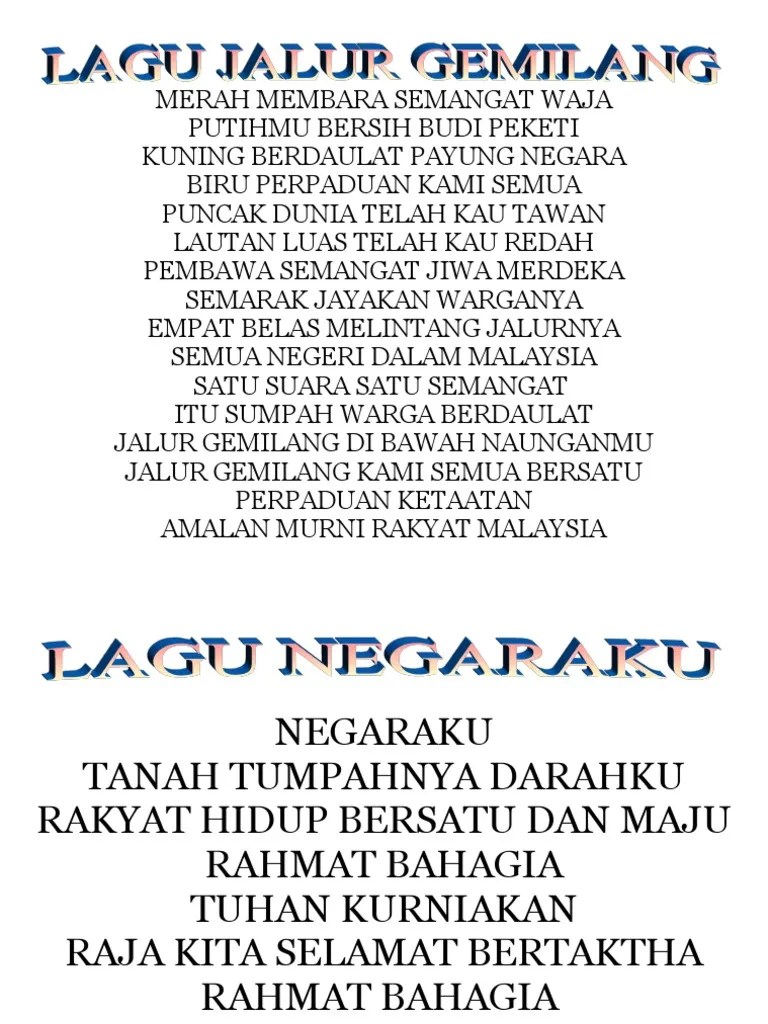 LAGU JALUR GEMILANG

MERAH MEMBARA SEMANGAT WAJA
PUTIHMU BERSIH BUDI PEKETI
KUNING BERDAULAT PAYUNG NEGARA
BIRU PERPADUAN KAMI SEMUA
PUNCAK DUNIA TELAH KAU TAWAN
LAUTAN LUAS TELAH KAU REDAH
PEMBAWA SEMANGAT JIWA MERDEKA
SEMARAK JAYAKAN WARGANYA
EMPAT BELAS MELINTANG JALURNYA
SEMUA NEGERI DALAM MALAYSIA
SATU SUARA SATU SEMANGAT
ITU SUMPAH WARGA BERDAULAT
JALUR GEMILANG DI BAWAH NAUNGANMU
JALUR GEMILANG KAMI SEMUA BERSATU
PERPADUAN KETAATAN
AMALAN MURNI RAKYAT MALAYSIA

LAGU NEGARAKU

NEGARAKU
TANAH TUMPAHNYA DARAHKU
RAKYAT HIDUP BERSATU DAN MAJU
RAHMAT BAHAGIA
TUHAN KURNIAKAN
RAJA KITA SELAMAT BERTAKTHA
RAHMAT BAHAGIA